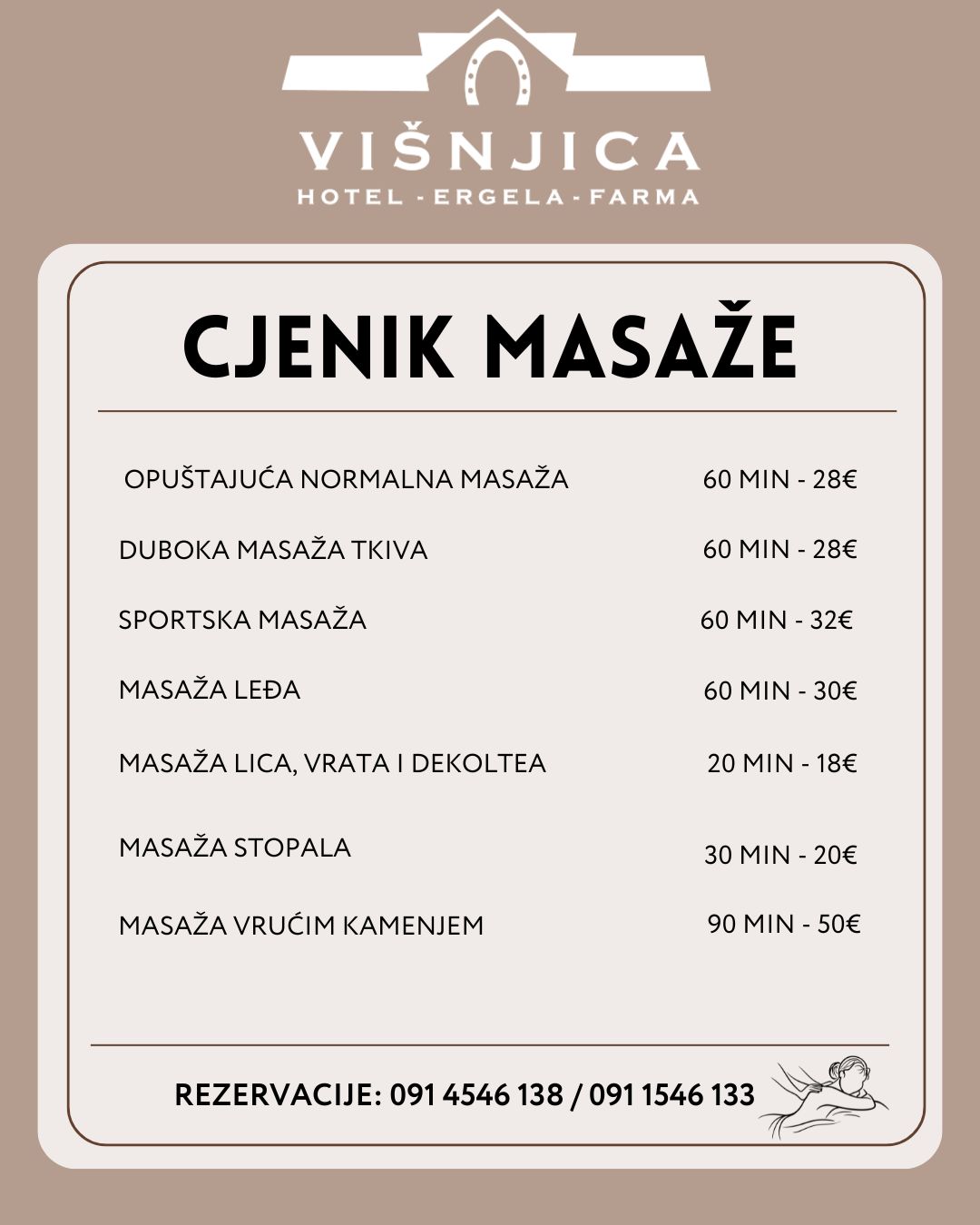 VIŠNJICA
HOTEL - ERGELA - FARMA

CJENIK MASAŽE

| | |
|---|---|
| OPUŠTAJUĆA NORMALNA MASAŽA | 60 MIN - 28€ |
| DUBOKA MASAŽA TKIVA | 60 MIN - 28€ |
| SPORTSKA MASAŽA | 60 MIN - 32€ |
| MASAŽA LEĐA | 60 MIN - 30€ |
| MASAŽA LICA, VRATA I DEKOLTEA | 20 MIN - 18€ |
| MASAŽA STOPALA | 30 MIN - 20€ |
| MASAŽA VRUĆIM KAMENJEM | 90 MIN - 50€ |

REZERVACIJE: 091 4546 138 / 091 1546 133